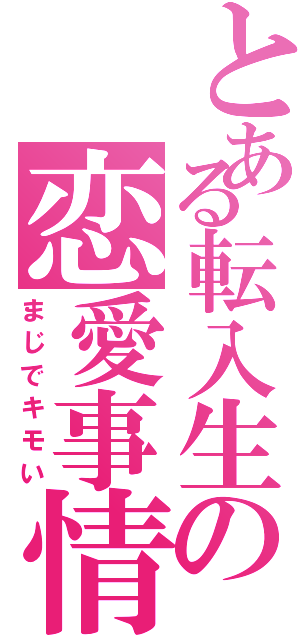 とある転入生の恋愛事情

まじでキモい